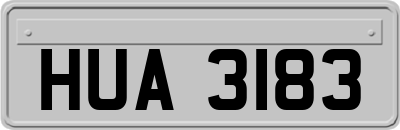 HUA 3183